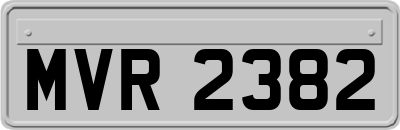 MVR 2382